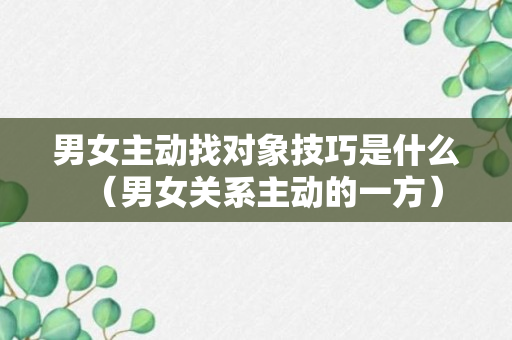 男女主动找对象技巧是什么（男女关系主动的一方）